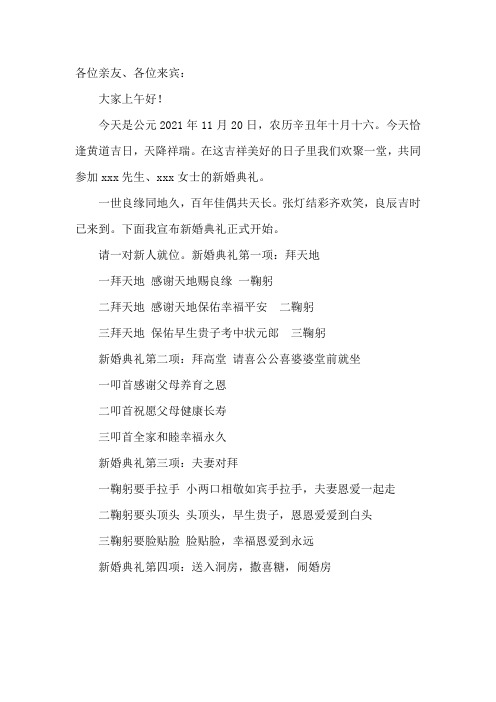 各位亲友、各位来宾：

大家上午好！

今天是公元 2021 年 11 月 20 日，农历辛丑年十月十六。今天恰逢黄道吉日，天降祥瑞。在这吉祥美好的日子里我们欢聚一堂，共同参加 xxx 先生、xxx 女士的新婚典礼。

一世良缘同地久，百年佳偶共天长。张灯结彩齐欢笑，良辰吉时已来到。下面我宣布新婚典礼正式开始。

请一对新人就位。新婚典礼第一项：拜天地

一拜天地 感谢天地赐良缘 一鞠躬

二拜天地 感谢天地保佑幸福平安 二鞠躬

三拜天地 保佑早生贵子考中状元郎 三鞠躬

新婚典礼第二项：拜高堂 请喜公公喜婆婆堂前就坐

一叩首感谢父母养育之恩

二叩首祝愿父母健康长寿

三叩首全家和睦幸福永久

新婚典礼第三项：夫妻对拜

一鞠躬要手拉手 小两口相敬如宾手拉手，夫妻恩爱一起走

二鞠躬要头顶头 头顶头，早生贵子，恩恩爱爱到白头

三鞠躬要脸贴脸 脸贴脸，幸福恩爱到永远

新婚典礼第四项：送入洞房，撒喜糖，闹婚房